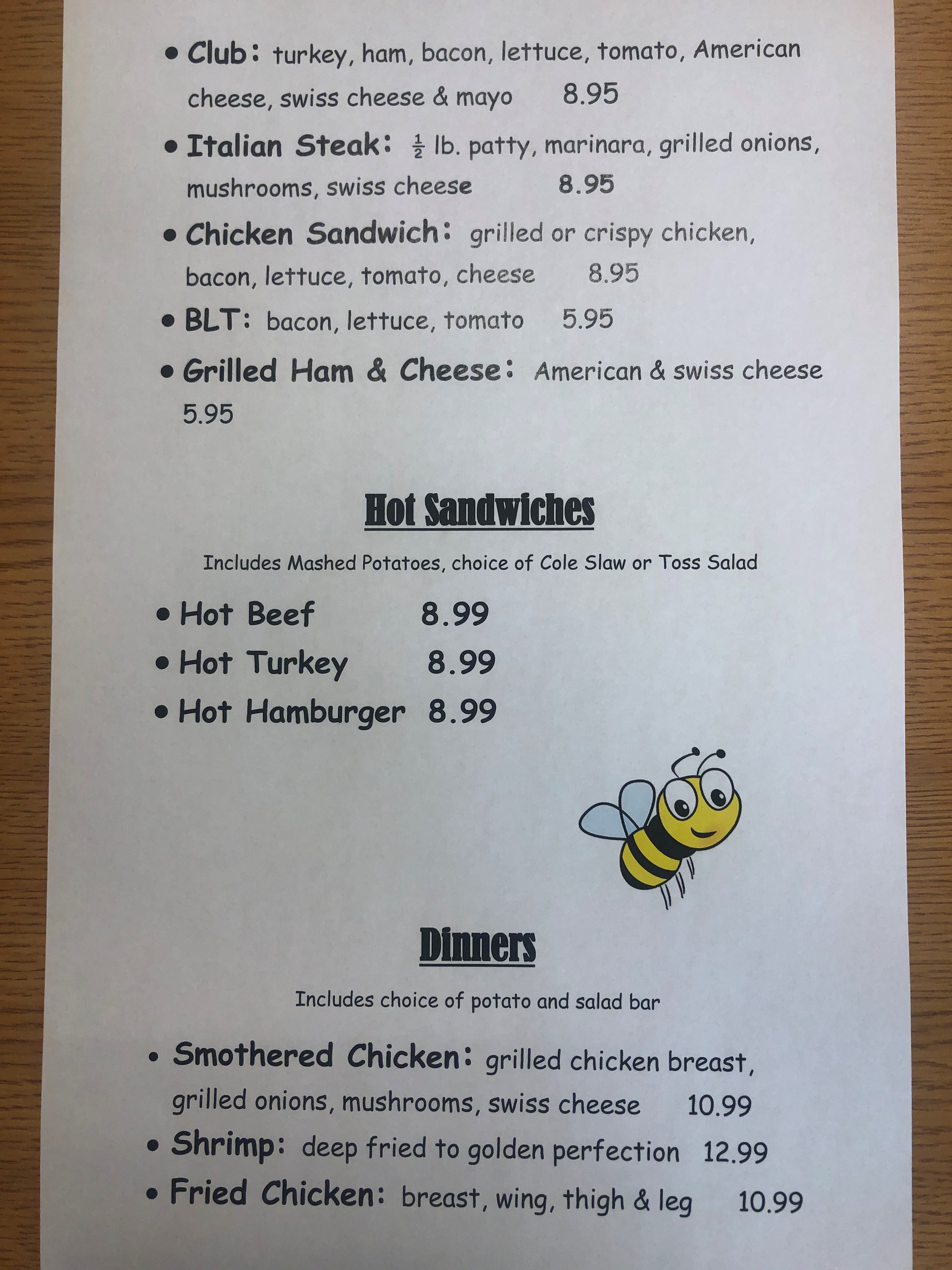 • Club: turkey, ham, bacon, lettuce, tomato, American cheese, swiss cheese & mayo 8.95

• Italian Steak: $\frac{1}{2}$ lb. patty, marinara, grilled onions, mushrooms, swiss cheese 8.95

• Chicken Sandwich: grilled or crispy chicken, bacon, lettuce, tomato, cheese 8.95

• BLT: bacon, lettuce, tomato 5.95

• Grilled Ham & Cheese: American & swiss cheese 5.95

Hot Sandwiches

Includes Mashed Potatoes, choice of Cole Slaw or Toss Salad

• Hot Beef 8.99
• Hot Turkey 8.99
• Hot Hamburger 8.99

Dinners

Includes choice of potato and salad bar

• Smothered Chicken: grilled chicken breast, grilled onions, mushrooms, swiss cheese 10.99
• Shrimp: deep fried to golden perfection 12.99
• Fried Chicken: breast, wing, thigh & leg 10.99